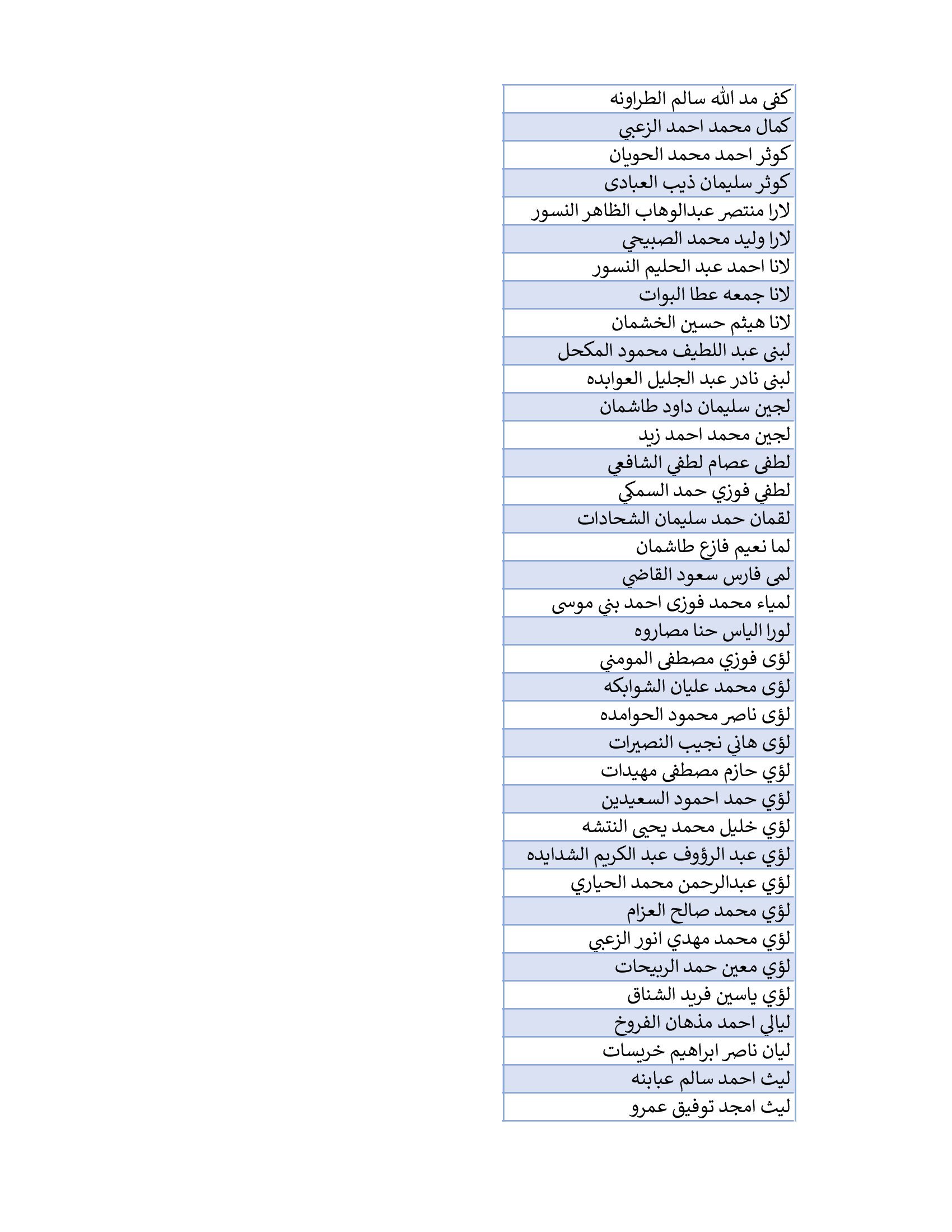 | كفى مد الله سالم الطراونه |
|---|
| كمال محمد احمد الزعبي |
| كوثر احمد محمد الحويان |
| كوثر سليمان ذيب العبادى |
| لارا منتصر عبدالوهاب الظاهر النسور |
| لارا وليد محمد الصبيحي |
| لانا احمد عبد الحليم النسور |
| لانا جمعه عطا البوات |
| لانا هيثم حسين الخشمان |
| لبنى عبد اللطيف محمود المكحل |
| لبنى نادر عبد الجليل العوابده |
| لجين سليمان داود طاشمان |
| لجين محمد احمد زيد |
| لطفى عصام لطفي الشافعي |
| لطفي فوزي حمد السمكي |
| لقمان حمد سليمان الشحادات |
| لما نعيم فازع طاشمان |
| لمى فارس سعود القاضي |
| لمياء محمد فوزى احمد بني موسى |
| لورا الياس حنا مصاروه |
| لؤى فوزي مصطفى المومني |
| لؤى محمد عليان الشوابكه |
| لؤى ناصر محمود الحوامده |
| لؤى هاني نجيب النصيرات |
| لؤي حازم مصطفى مهيدات |
| لؤي حمد احمود السعيدين |
| لؤي خليل محمد يحيى النتشه |
| لؤي عبد الرؤوف عبد الكريم الشدايده |
| لؤي عبدالرحمن محمد الحياري |
| لؤي محمد صالح العزام |
| لؤي محمد مهدي انور الزعبي |
| لؤي معين حمد الربيحات |
| لؤي ياسين فريد الشناق |
| ليالي احمد مذهان الفروخ |
| ليان ناصر ابراهيم خريسات |
| ليث احمد سالم عبابنه |
| ليث امجد توفيق عمرو |